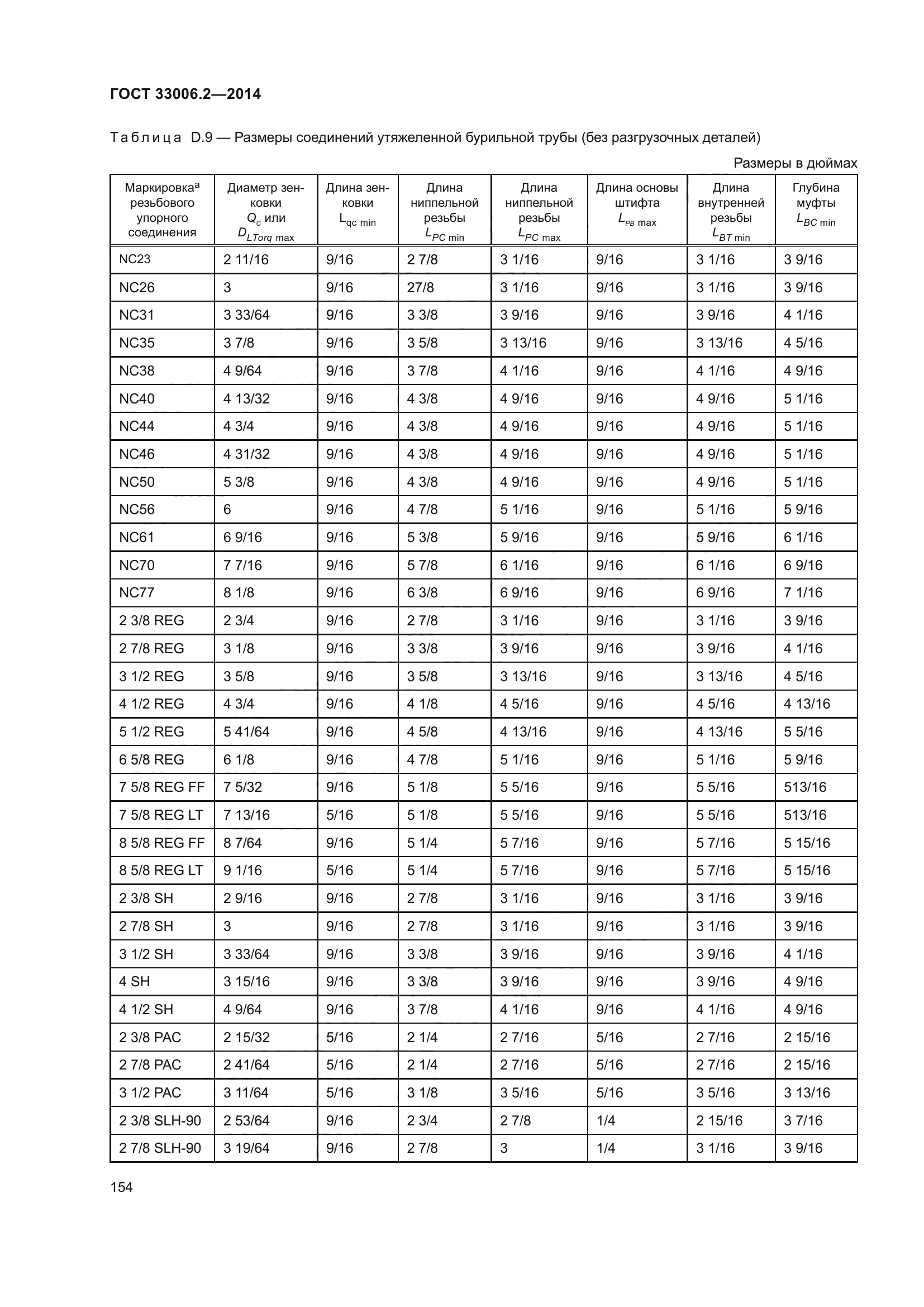 ГОСТ 33006.2—2014

Таблица D.9 — Размеры соединений утяжеленной бурильной трубы (без разгрузочных деталей)

Размеры в дюймах

| Маркировка$^a$ резьбового упорного соединения | Диаметр зенковки $Q_c$ или $D_{LTorq\ max}$ | Длина зенковки $L_{qc\ min}$ | Длина ниппельной резьбы $L_{PC\ min}$ | Длина ниппельной резьбы $L_{PC\ max}$ | Длина основы штифта $L_{PB\ max}$ | Длина внутренней резьбы $L_{BT\ min}$ | Глубина муфты $L_{BC\ min}$ |
|---|---|---|---|---|---|---|---|
| NC23 | 2 11/16 | 9/16 | 2 7/8 | 3 1/16 | 9/16 | 3 1/16 | 3 9/16 |
| NC26 | 3 | 9/16 | 27/8 | 3 1/16 | 9/16 | 3 1/16 | 3 9/16 |
| NC31 | 3 33/64 | 9/16 | 3 3/8 | 3 9/16 | 9/16 | 3 9/16 | 4 1/16 |
| NC35 | 3 7/8 | 9/16 | 3 5/8 | 3 13/16 | 9/16 | 3 13/16 | 4 5/16 |
| NC38 | 4 9/64 | 9/16 | 3 7/8 | 4 1/16 | 9/16 | 4 1/16 | 4 9/16 |
| NC40 | 4 13/32 | 9/16 | 4 3/8 | 4 9/16 | 9/16 | 4 9/16 | 5 1/16 |
| NC44 | 4 3/4 | 9/16 | 4 3/8 | 4 9/16 | 9/16 | 4 9/16 | 5 1/16 |
| NC46 | 4 31/32 | 9/16 | 4 3/8 | 4 9/16 | 9/16 | 4 9/16 | 5 1/16 |
| NC50 | 5 3/8 | 9/16 | 4 3/8 | 4 9/16 | 9/16 | 4 9/16 | 5 1/16 |
| NC56 | 6 | 9/16 | 4 7/8 | 5 1/16 | 9/16 | 5 1/16 | 5 9/16 |
| NC61 | 6 9/16 | 9/16 | 5 3/8 | 5 9/16 | 9/16 | 5 9/16 | 6 1/16 |
| NC70 | 7 7/16 | 9/16 | 5 7/8 | 6 1/16 | 9/16 | 6 1/16 | 6 9/16 |
| NC77 | 8 1/8 | 9/16 | 6 3/8 | 6 9/16 | 9/16 | 6 9/16 | 7 1/16 |
| 2 3/8 REG | 2 3/4 | 9/16 | 2 7/8 | 3 1/16 | 9/16 | 3 1/16 | 3 9/16 |
| 2 7/8 REG | 3 1/8 | 9/16 | 3 3/8 | 3 9/16 | 9/16 | 3 9/16 | 4 1/16 |
| 3 1/2 REG | 3 5/8 | 9/16 | 3 5/8 | 3 13/16 | 9/16 | 3 13/16 | 4 5/16 |
| 4 1/2 REG | 4 3/4 | 9/16 | 4 1/8 | 4 5/16 | 9/16 | 4 5/16 | 4 13/16 |
| 5 1/2 REG | 5 41/64 | 9/16 | 4 5/8 | 4 13/16 | 9/16 | 4 13/16 | 5 5/16 |
| 6 5/8 REG | 6 1/8 | 9/16 | 4 7/8 | 5 1/16 | 9/16 | 5 1/16 | 5 9/16 |
| 7 5/8 REG FF | 7 5/32 | 9/16 | 5 1/8 | 5 5/16 | 9/16 | 5 5/16 | 513/16 |
| 7 5/8 REG LT | 7 13/16 | 5/16 | 5 1/8 | 5 5/16 | 9/16 | 5 5/16 | 513/16 |
| 8 5/8 REG FF | 8 7/64 | 9/16 | 5 1/4 | 5 7/16 | 9/16 | 5 7/16 | 5 15/16 |
| 8 5/8 REG LT | 9 1/16 | 5/16 | 5 1/4 | 5 7/16 | 9/16 | 5 7/16 | 5 15/16 |
| 2 3/8 SH | 2 9/16 | 9/16 | 2 7/8 | 3 1/16 | 9/16 | 3 1/16 | 3 9/16 |
| 2 7/8 SH | 3 | 9/16 | 2 7/8 | 3 1/16 | 9/16 | 3 1/16 | 3 9/16 |
| 3 1/2 SH | 3 33/64 | 9/16 | 3 3/8 | 3 9/16 | 9/16 | 3 9/16 | 4 1/16 |
| 4 SH | 3 15/16 | 9/16 | 3 3/8 | 3 9/16 | 9/16 | 3 9/16 | 4 9/16 |
| 4 1/2 SH | 4 9/64 | 9/16 | 3 7/8 | 4 1/16 | 9/16 | 4 1/16 | 4 9/16 |
| 2 3/8 PAC | 2 15/32 | 5/16 | 2 1/4 | 2 7/16 | 5/16 | 2 7/16 | 2 15/16 |
| 2 7/8 PAC | 2 41/64 | 5/16 | 2 1/4 | 2 7/16 | 5/16 | 2 7/16 | 2 15/16 |
| 3 1/2 PAC | 3 11/64 | 5/16 | 3 1/8 | 3 5/16 | 5/16 | 3 5/16 | 3 13/16 |
| 2 3/8 SLH-90 | 2 53/64 | 9/16 | 2 3/4 | 2 7/8 | 1/4 | 2 15/16 | 3 7/16 |
| 2 7/8 SLH-90 | 3 19/64 | 9/16 | 2 7/8 | 3 | 1/4 | 3 1/16 | 3 9/16 |

154